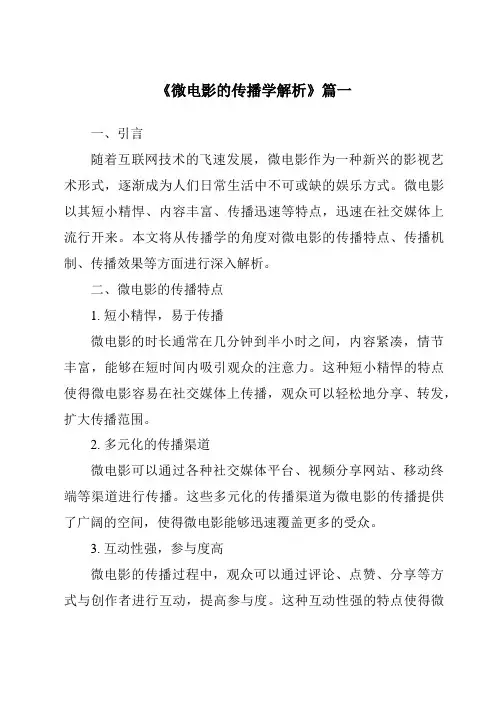 《微电影的传播学解析》篇一

一、引言

随着互联网技术的飞速发展，微电影作为一种新兴的影视艺术形式，逐渐成为人们日常生活中不可或缺的娱乐方式。微电影以其短小精悍、内容丰富、传播迅速等特点，迅速在社交媒体上流行开来。本文将从传播学的角度对微电影的传播特点、传播机制、传播效果等方面进行深入解析。

二、微电影的传播特点

1. 短小精悍，易于传播

微电影的时长通常在几分钟到半小时之间，内容紧凑，情节丰富，能够在短时间内吸引观众的注意力。这种短小精悍的特点使得微电影容易在社交媒体上传播，观众可以轻松地分享、转发，扩大传播范围。

2. 多元化的传播渠道

微电影可以通过各种社交媒体平台、视频分享网站、移动终端等渠道进行传播。这些多元化的传播渠道为微电影的传播提供了广阔的空间，使得微电影能够迅速覆盖更多的受众。

3. 互动性强，参与度高

微电影的传播过程中，观众可以通过评论、点赞、分享等方式与创作者进行互动，提高参与度。这种互动性强的特点使得微